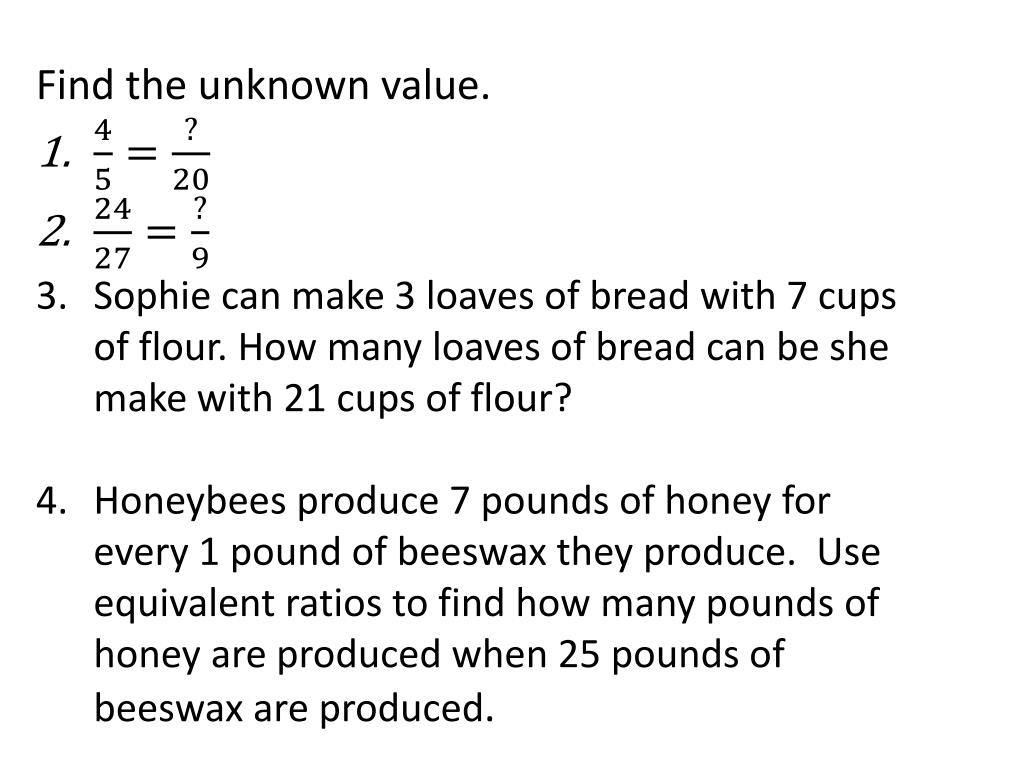 Find the unknown value.

1. $\frac{4}{5} = \frac{?}{20}$

2. $\frac{24}{27} = \frac{?}{9}$

3. Sophie can make 3 loaves of bread with 7 cups of flour. How many loaves of bread can be she make with 21 cups of flour?

4. Honeybees produce 7 pounds of honey for every 1 pound of beeswax they produce. Use equivalent ratios to find how many pounds of honey are produced when 25 pounds of beeswax are produced.